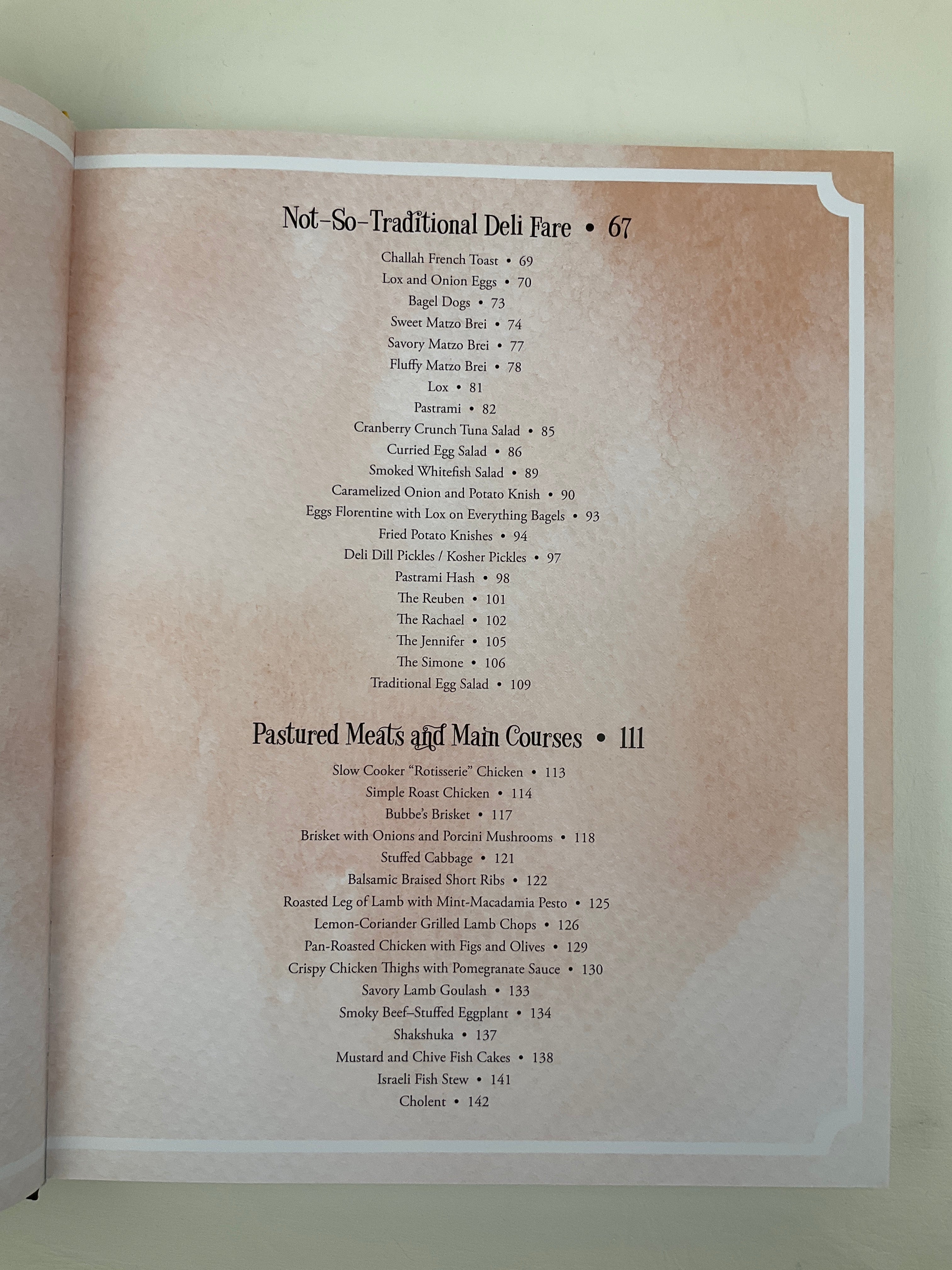 Not-So-Traditional Deli Fare • 67

Challah French Toast • 69
Lox and Onion Eggs • 70
Bagel Dogs • 73
Sweet Matzo Brei • 74
Savory Matzo Brei • 77
Fluffy Matzo Brei • 78
Lox • 81
Pastrami • 82
Cranberry Crunch Tuna Salad • 85
Curried Egg Salad • 86
Smoked Whitefish Salad • 89
Caramelized Onion and Potato Knish • 90
Eggs Florentine with Lox on Everything Bagels • 93
Fried Potato Knishes • 94
Deli Dill Pickles / Kosher Pickles • 97
Pastrami Hash • 98
The Reuben • 101
The Rachael • 102
The Jennifer • 105
The Simone • 106
Traditional Egg Salad • 109

Pastured Meats and Main Courses • 111

Slow Cooker "Rotisserie" Chicken • 113
Simple Roast Chicken • 114
Bubbe's Brisket • 117
Brisket with Onions and Porcini Mushrooms • 118
Stuffed Cabbage • 121
Balsamic Braised Short Ribs • 122
Roasted Leg of Lamb with Mint-Macadamia Pesto • 125
Lemon-Coriander Grilled Lamb Chops • 126
Pan-Roasted Chicken with Figs and Olives • 129
Crispy Chicken Thighs with Pomegranate Sauce • 130
Savory Lamb Goulash • 133
Smoky Beef–Stuffed Eggplant • 134
Shakshuka • 137
Mustard and Chive Fish Cakes • 138
Israeli Fish Stew • 141
Cholent • 142